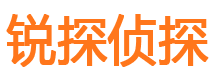 锐探侦探